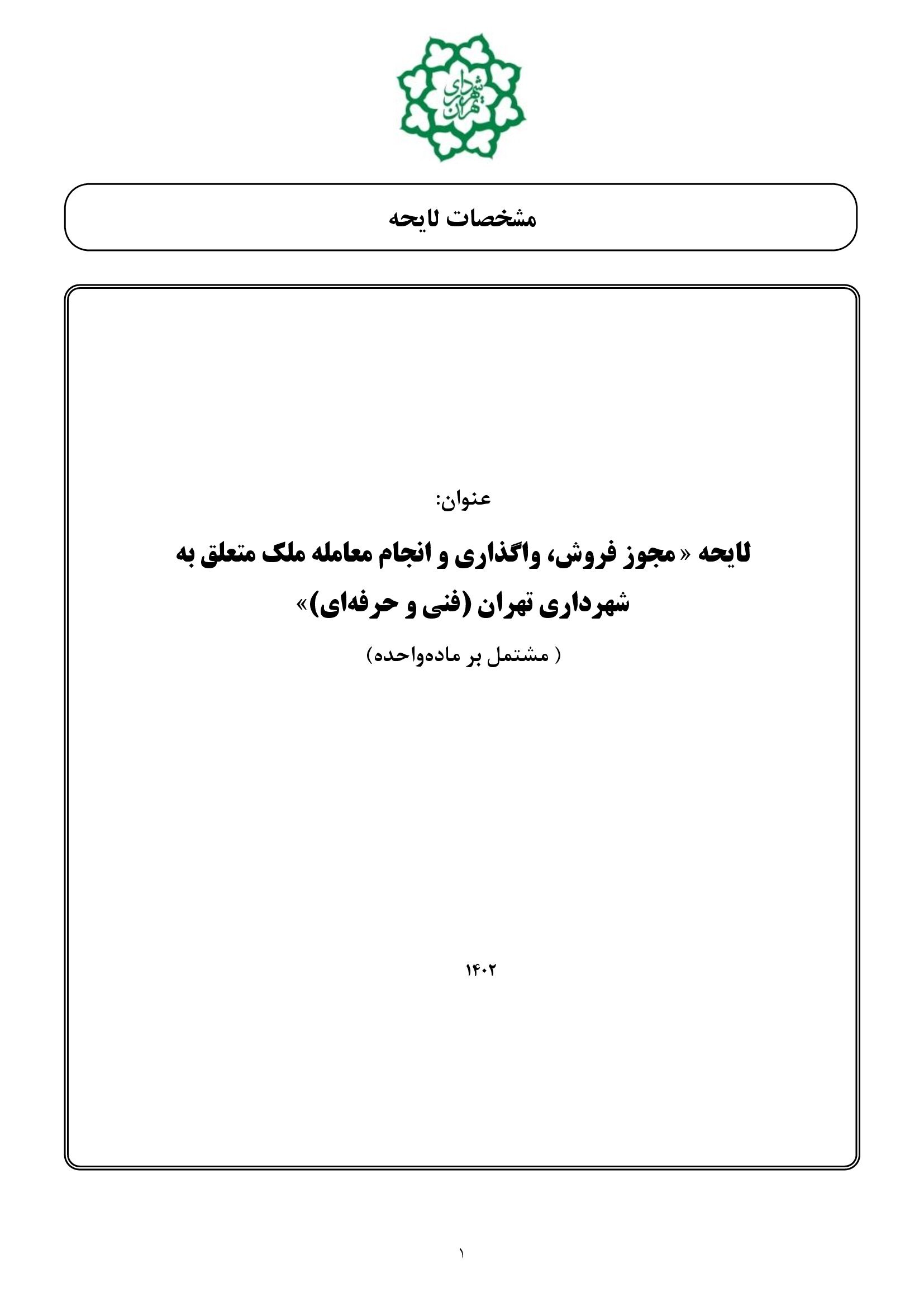 شهرداری تهران

مشخصات لایحه

عنوان:

لایحه «مجوز فروش، واگذاری و انجام معامله ملک متعلق به شهرداری تهران (فنی و حرفه‌ای)»

( مشتمل بر ماده‌واحده)

۱۴۰۲

۱